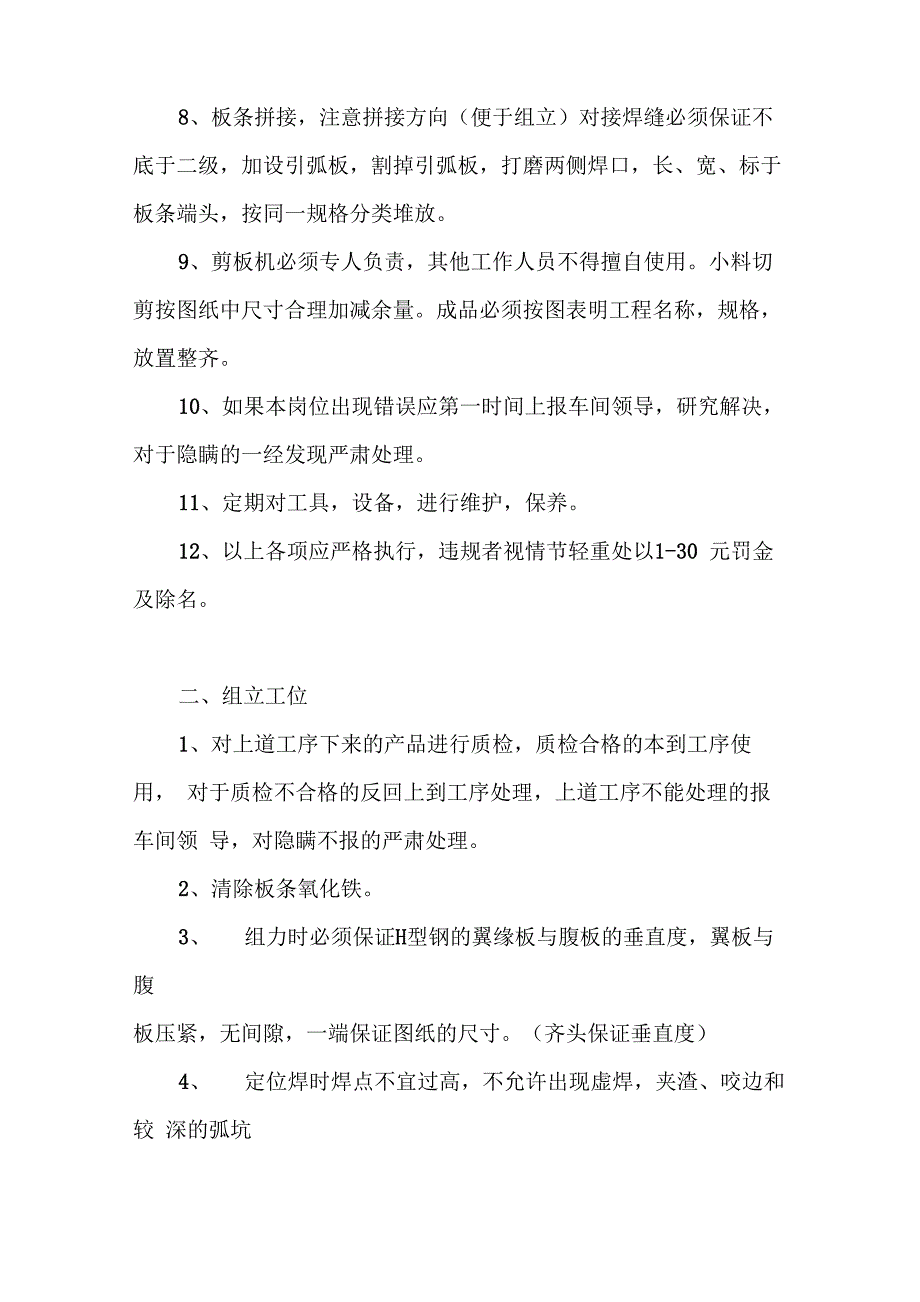 8、板条拼接，注意拼接方向（便于组立）对接焊缝必须保证不底于二级，加设引弧板，割掉引弧板，打磨两侧焊口，长、宽、标于板条端头，按同一规格分类堆放。

9、剪板机必须专人负责，其他工作人员不得擅自使用。小料切剪按图纸中尺寸合理加减余量。成品必须按图表明工程名称，规格，放置整齐。

10、如果本岗位出现错误应第一时间上报车间领导，研究解决，对于隐瞒的一经发现严肃处理。

11、定期对工具，设备，进行维护，保养。

12、以上各项应严格执行，违规者视情节轻重处以1-30 元罚金及除名。

二、组立工位

1、对上道工序下来的产品进行质检，质检合格的本到工序使用， 对于质检不合格的反回上到工序处理，上道工序不能处理的报车间领 导，对隐瞒不报的严肃处理。

2、清除板条氧化铁。

3、 组力时必须保证H型钢的翼缘板与腹板的垂直度，翼板与腹

板压紧，无间隙，一端保证图纸的尺寸。（齐头保证垂直度）

4、 定位焊时焊点不宜过高，不允许出现虚焊，夹渣、咬边和较 深的弧坑